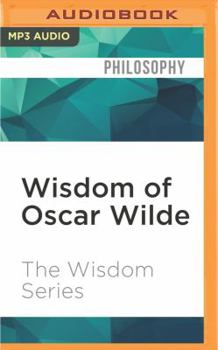 AUDIOBOOK

MP3 AUDIO

PHILOSOPHY

Wisdom of Oscar Wilde

The Wisdom Series